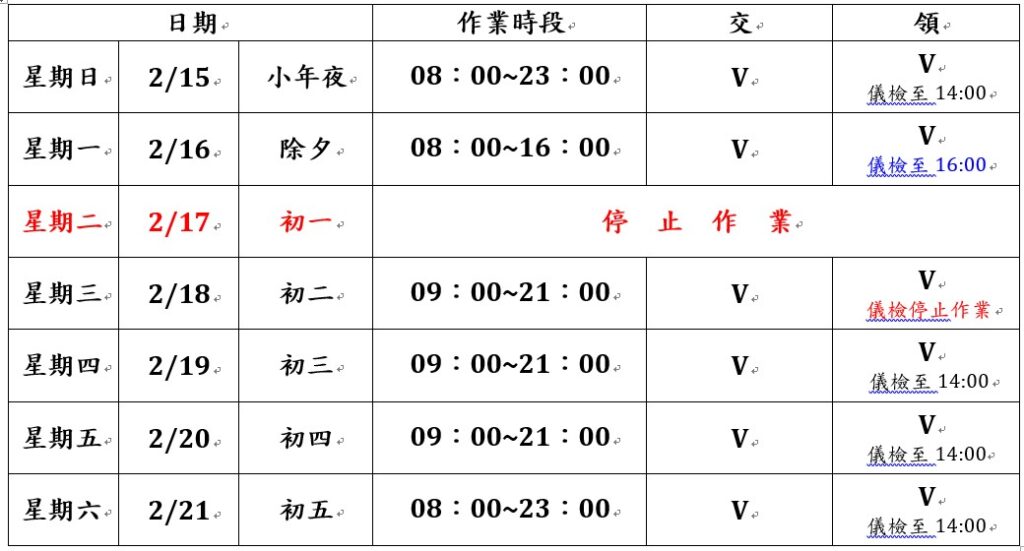 | 日期 | | | 作業時段 | 交 | 領 |
|---|---|---|---|---|---|
| 星期日 | 2/15 | 小年夜 | 08：00~23：00 | V | V 儀檢至 14:00 |
| 星期一 | 2/16 | 除夕 | 08：00~16：00 | V | V 儀檢至 16:00 |
| 星期二 | 2/17 | 初一 | 停 止 作 業 | | |
| 星期三 | 2/18 | 初二 | 09：00~21：00 | V | V 儀檢停止作業 |
| 星期四 | 2/19 | 初三 | 09：00~21：00 | V | V 儀檢至 14:00 |
| 星期五 | 2/20 | 初四 | 09：00~21：00 | V | V 儀檢至 14:00 |
| 星期六 | 2/21 | 初五 | 08：00~23：00 | V | V 儀檢至 14:00 |